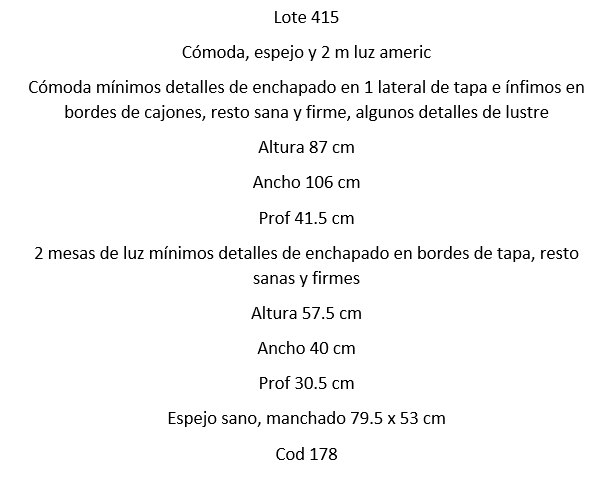 Lote 415

Cómoda, espejo y 2 m luz americ

Cómoda mínimos detalles de enchapado en 1 lateral de tapa e ínfimos en bordes de cajones, resto sana y firme, algunos detalles de lustre

Altura 87 cm

Ancho 106 cm

Prof 41.5 cm

2 mesas de luz mínimos detalles de enchapado en bordes de tapa, resto sanas y firmes

Altura 57.5 cm

Ancho 40 cm

Prof 30.5 cm

Espejo sano, manchado 79.5 x 53 cm

Cod 178